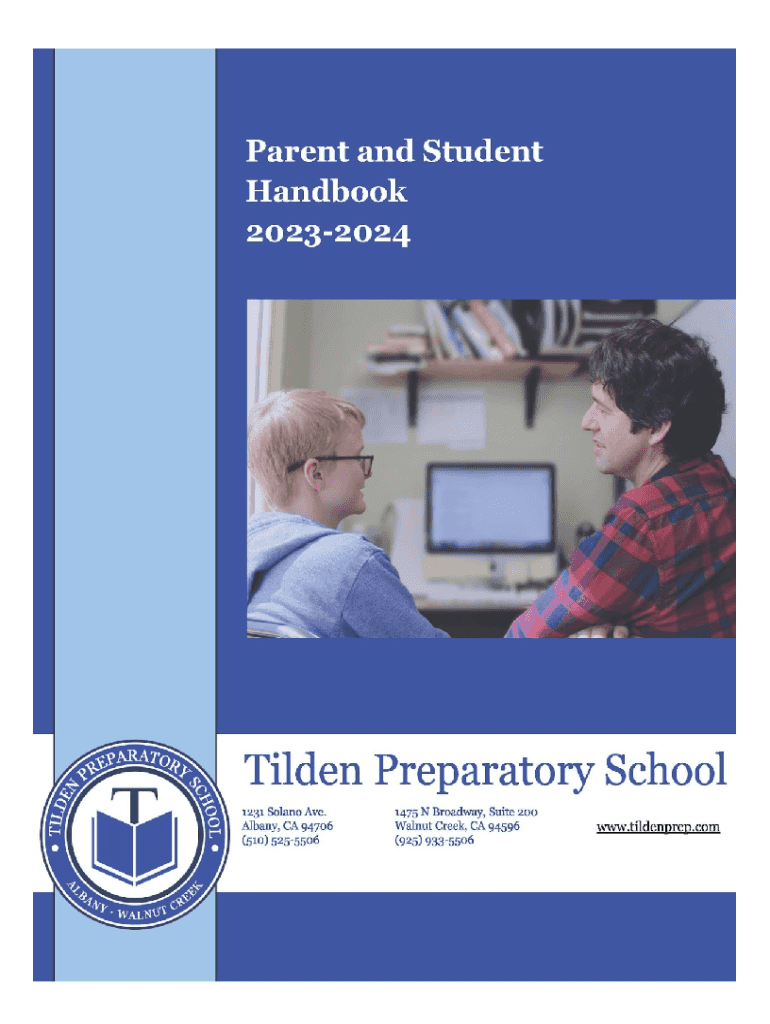 Parent and Student Handbook 2023-2024

TILDEN PREPARATORY SCHOOL
T
ALBANY · WALNUT CREEK

Tilden Preparatory School

1231 Solano Ave.
Albany, CA 94706
(510) 525-5506

1475 N Broadway, Suite 200
Walnut Creek, CA 94596
(925) 933-5506

www.tildenprep.com